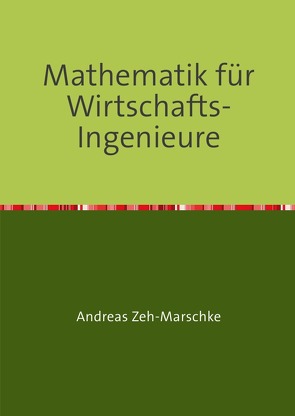 Mathematik für Wirtschafts-Ingenieure

Andreas Zeh-Marschke